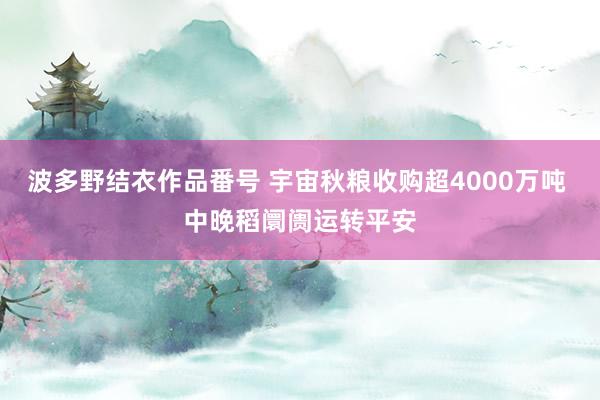 波多野结衣作品番号 宇宙秋粮收购超4000万吨
中晚稻阛阓运转平安